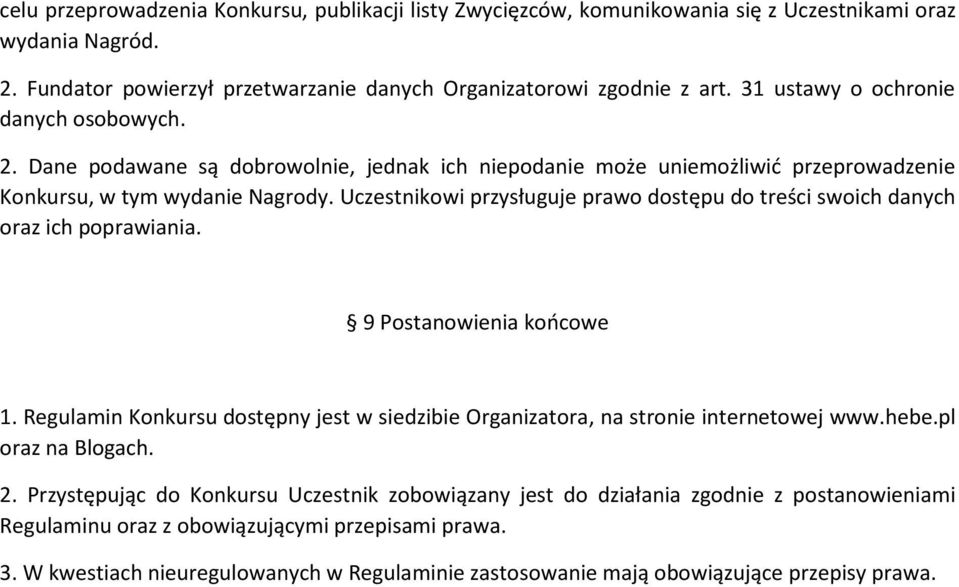 celu przeprowadzenia Konkursu, publikacji listy Zwycięzców, komunikowania się z Uczestnikami oraz wydania Nagród.

2. Fundator powierzył przetwarzanie danych Organizatorowi zgodnie z art. 31 ustawy o ochronie danych osobowych.

2. Dane podawane są dobrowolnie, jednak ich niepodanie może uniemożliwić przeprowadzenie Konkursu, w tym wydanie Nagrody. Uczestnikowi przysługuje prawo dostępu do treści swoich danych oraz ich poprawiania.

§ 9 Postanowienia końcowe

1. Regulamin Konkursu dostępny jest w siedzibie Organizatora, na stronie internetowej www.hebe.pl oraz na Blogach.

2. Przystępując do Konkursu Uczestnik zobowiązany jest do działania zgodnie z postanowieniami Regulaminu oraz z obowiązującymi przepisami prawa.

3. W kwestiach nieuregulowanych w Regulaminie zastosowanie mają obowiązujące przepisy prawa.